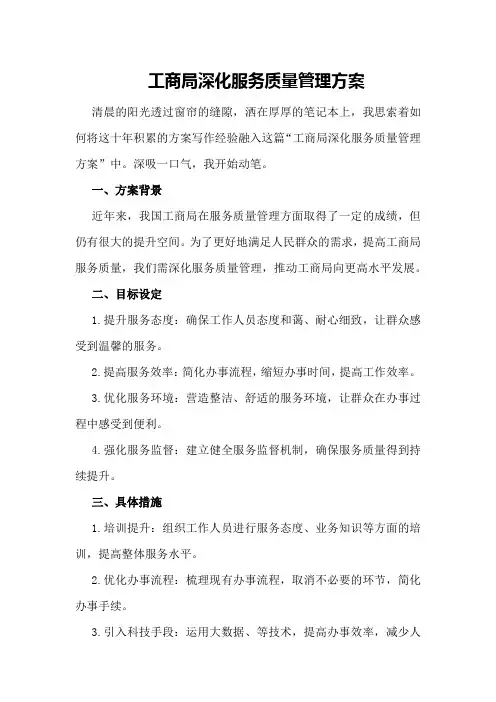 工商局深化服务质量管理方案

清晨的阳光透过窗帘的缝隙，洒在厚厚的笔记本上，我思索着如何将这十年积累的方案写作经验融入这篇“工商局深化服务质量管理方案”中。深吸一口气，我开始动笔。

一、方案背景

近年来，我国工商局在服务质量管理方面取得了一定的成绩，但仍有很大的提升空间。为了更好地满足人民群众的需求，提高工商局服务质量，我们需深化服务质量管理，推动工商局向更高水平发展。

二、目标设定

1.提升服务态度：确保工作人员态度和蔼、耐心细致，让群众感受到温馨的服务。

2.提高服务效率：简化办事流程，缩短办事时间，提高工作效率。

3.优化服务环境：营造整洁、舒适的服务环境，让群众在办事过程中感受到便利。

4.强化服务监督：建立健全服务监督机制，确保服务质量得到持续提升。

三、具体措施

1.培训提升：组织工作人员进行服务态度、业务知识等方面的培训，提高整体服务水平。

2.优化办事流程：梳理现有办事流程，取消不必要的环节，简化办事手续。

3.引入科技手段：运用大数据、等技术，提高办事效率，减少人